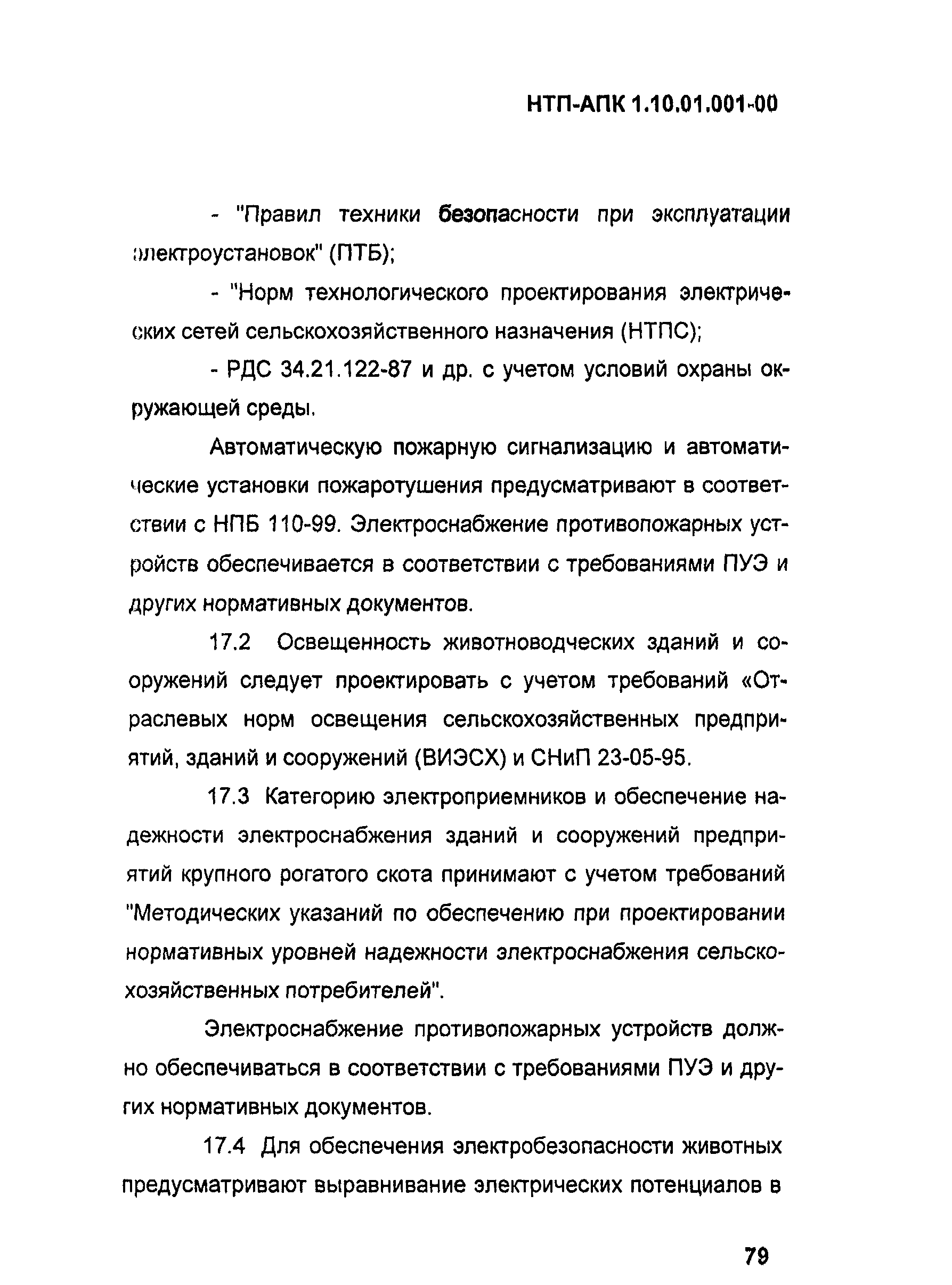 НТП-АПК 1.10.01.001-00

- "Правил техники безопасности при эксплуатации электроустановок" (ПТБ);

- "Норм технологического проектирования электрических сетей сельскохозяйственного назначения (НТПС);

- РДС 34.21.122-87 и др. с учетом условий охраны окружающей среды.

Автоматическую пожарную сигнализацию и автоматические установки пожаротушения предусматривают в соответствии с НПБ 110-99. Электроснабжение противопожарных устройств обеспечивается в соответствии с требованиями ПУЭ и других нормативных документов.

17.2 Освещенность животноводческих зданий и сооружений следует проектировать с учетом требований «Отраслевых норм освещения сельскохозяйственных предприятий, зданий и сооружений (ВИЭСХ) и СНиП 23-05-95.

17.3 Категорию электроприемников и обеспечение надежности электроснабжения зданий и сооружений предприятий крупного рогатого скота принимают с учетом требований "Методических указаний по обеспечению при проектировании нормативных уровней надежности электроснабжения сельскохозяйственных потребителей".

Электроснабжение противопожарных устройств должно обеспечиваться в соответствии с требованиями ПУЭ и других нормативных документов.

17.4 Для обеспечения электробезопасности животных предусматривают выравнивание электрических потенциалов в

79